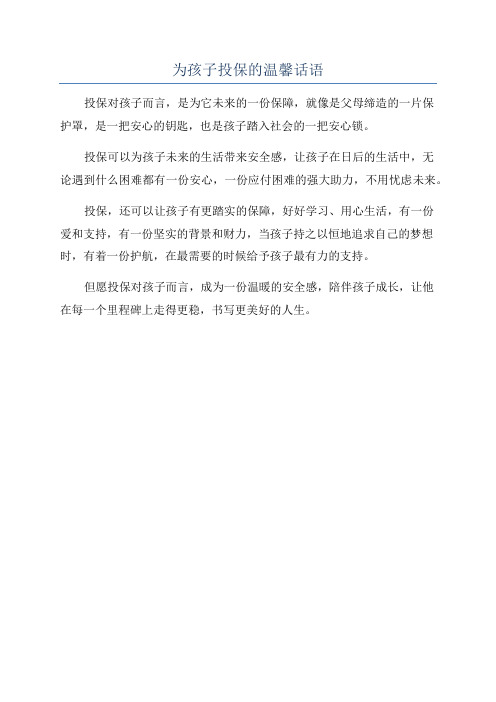 为孩子投保的温馨话语

投保对孩子而言，是为它未来的一份保障，就像是父母缔造的一片保护罩，是一把安心的钥匙，也是孩子踏入社会的一把安心锁。

投保可以为孩子未来的生活带来安全感，让孩子在日后的生活中，无论遇到什么困难都有一份安心，一份应付困难的强大助力，不用忧虑未来。

投保，还可以让孩子有更踏实的保障，好好学习、用心生活，有一份爱和支持，有一份坚实的背景和财力，当孩子持之以恒地追求自己的梦想时，有着一份护航，在最需要的时候给予孩子最有力的支持。

但愿投保对孩子而言，成为一份温暖的安全感，陪伴孩子成长，让他在每一个里程碑上走得更稳，书写更美好的人生。